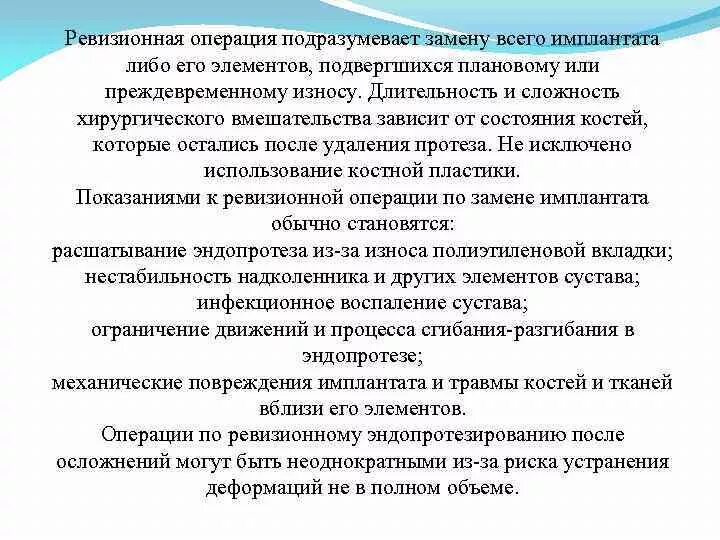 Ревизионная операция подразумевает замену всего имплантата либо его элементов, подвергшихся плановому или преждевременному износу. Длительность и сложность хирургического вмешательства зависит от состояния костей, которые остались после удаления протеза. Не исключено использование костной пластики.
Показаниями к ревизионной операции по замене имплантата обычно становятся:
расшатывание эндопротеза из-за износа полиэтиленовой вкладки;
нестабильность надколенника и других элементов сустава;
инфекционное воспаление сустава;
ограничение движений и процесса сгибания-разгибания в эндопротезе;
механические повреждения имплантата и травмы костей и тканей вблизи его элементов.
Операции по ревизионному эндопротезированию после осложнений могут быть неоднократными из-за риска устранения деформаций не в полном объеме.